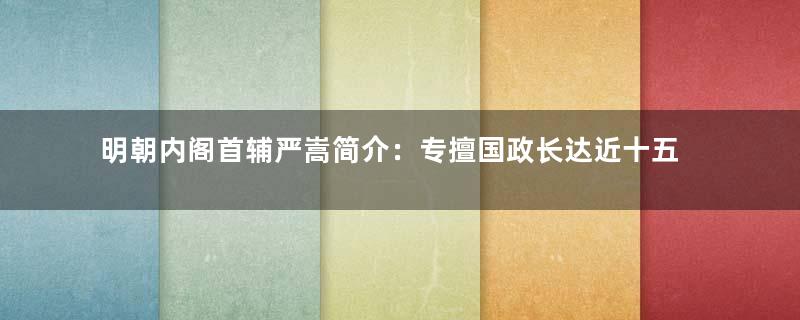 明朝内阁首辅严嵩简介：专擅国政长达近十五